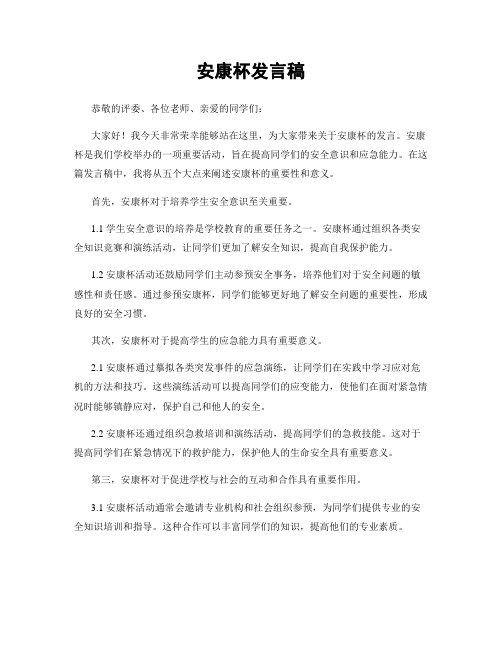 安康杯发言稿

恭敬的评委、各位老师、亲爱的同学们：

大家好！我今天非常荣幸能够站在这里，为大家带来关于安康杯的发言。安康杯是我们学校举办的一项重要活动，旨在提高同学们的安全意识和应急能力。在这篇发言稿中，我将从五个大点来阐述安康杯的重要性和意义。

首先，安康杯对于培养学生安全意识至关重要。

1.1 学生安全意识的培养是学校教育的重要任务之一。安康杯通过组织各类安全知识竞赛和演练活动，让同学们更加了解安全知识，提高自我保护能力。

1.2 安康杯活动还鼓励同学们主动参预安全事务，培养他们对于安全问题的敏感性和责任感。通过参预安康杯，同学们能够更好地了解安全问题的重要性，形成良好的安全习惯。

其次，安康杯对于提高学生的应急能力具有重要意义。

2.1 安康杯通过摹拟各类突发事件的应急演练，让同学们在实践中学习应对危机的方法和技巧。这些演练活动可以提高同学们的应变能力，使他们在面对紧急情况时能够镇静应对，保护自己和他人的安全。

2.2 安康杯还通过组织急救培训和演练活动，提高同学们的急救技能。这对于提高同学们在紧急情况下的救护能力，保护他人的生命安全具有重要意义。

第三，安康杯对于促进学校与社会的互动和合作具有重要作用。

3.1 安康杯活动通常会邀请专业机构和社会组织参预，为同学们提供专业的安全知识培训和指导。这种合作可以丰富同学们的知识，提高他们的专业素质。